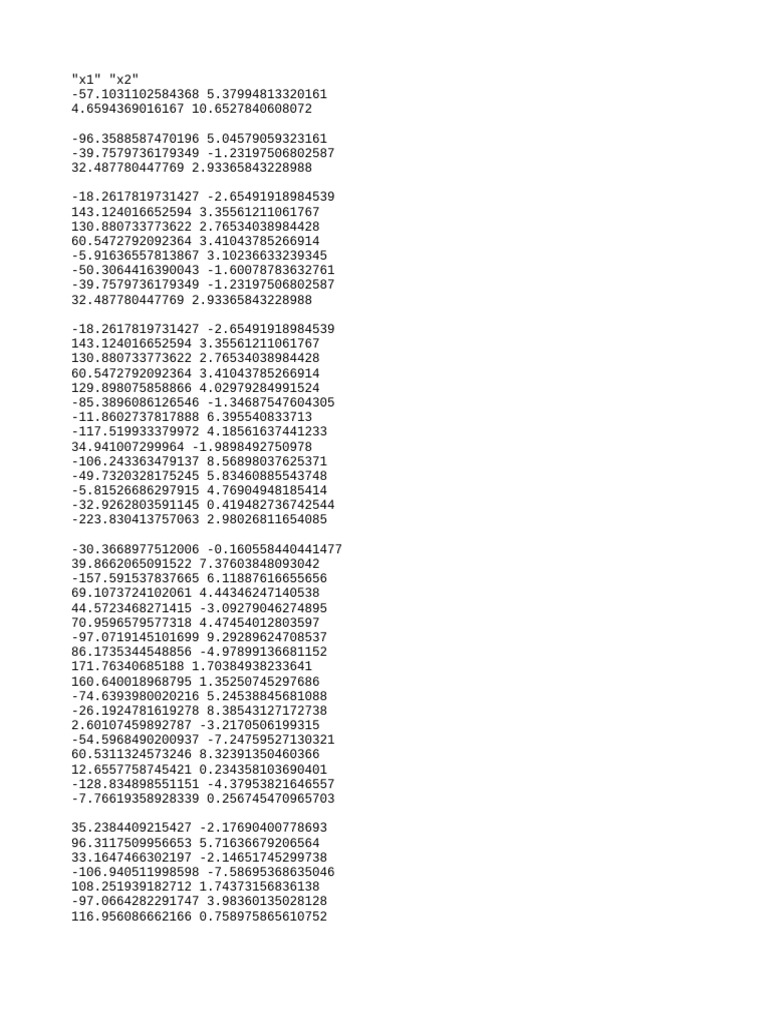 "x1" "x2"
-57.1031102584368 5.37994813320161
4.6594369016167 10.6527840608072

-96.3588587470196 5.04579059323161
-39.7579736179349 -1.23197506802587
32.487780447769 2.93365843228988

-18.2617819731427 -2.65491918984539
143.124016652594 3.35561211061767
130.880733773622 2.76534038984428
60.5472792092364 3.41043785266914
-5.91636557813867 3.10236633239345
-50.3064416390043 -1.60078783632761
-39.7579736179349 -1.23197506802587
32.487780447769 2.93365843228988

-18.2617819731427 -2.65491918984539
143.124016652594 3.35561211061767
130.880733773622 2.76534038984428
60.5472792092364 3.41043785266914
129.898075858866 4.02979284991524
-85.3896086126546 -1.34687547604305
-11.8602737817888 6.395540833713
-117.519933379972 4.18561637441233
34.941007299964 -1.9898492750978
-106.243363479137 8.56898037625371
-49.7320328175245 5.83460885543748
-5.81526686297915 4.76904948185414
-32.9262803591145 0.419482736742544
-223.830413757063 2.98026811654085

-30.3668977512006 -0.160558440441477
39.8662065091522 7.37603848093042
-157.591537837665 6.11887616655656
69.1073724102061 4.44346247140538
44.5723468271415 -3.09279046274895
70.9596579577318 4.47454012803597
-97.0719145101699 9.29289624708537
86.1735344548856 -4.97899136681152
171.76340685188 1.70384938233641
160.640018968795 1.35250745297686
-74.6393980020216 5.24538845681088
-26.1924781619278 8.38543127172738
2.60107459892787 -3.2170506199315
-54.5968490200937 -7.24759527130321
60.5311324573246 8.32391350460366
12.6557758745421 0.234358103690401
-128.834898551151 -4.37953821646557
-7.76619358928339 0.256745470965703

35.2384409215427 -2.17690400778693
96.3117509956653 5.71636679206564
33.1647466302197 -2.14651745299738
-106.940511998598 -7.58695368635046
108.251939182712 1.74373156836138
-97.0664282291747 3.98360135028128
116.956086662166 0.758975865610752